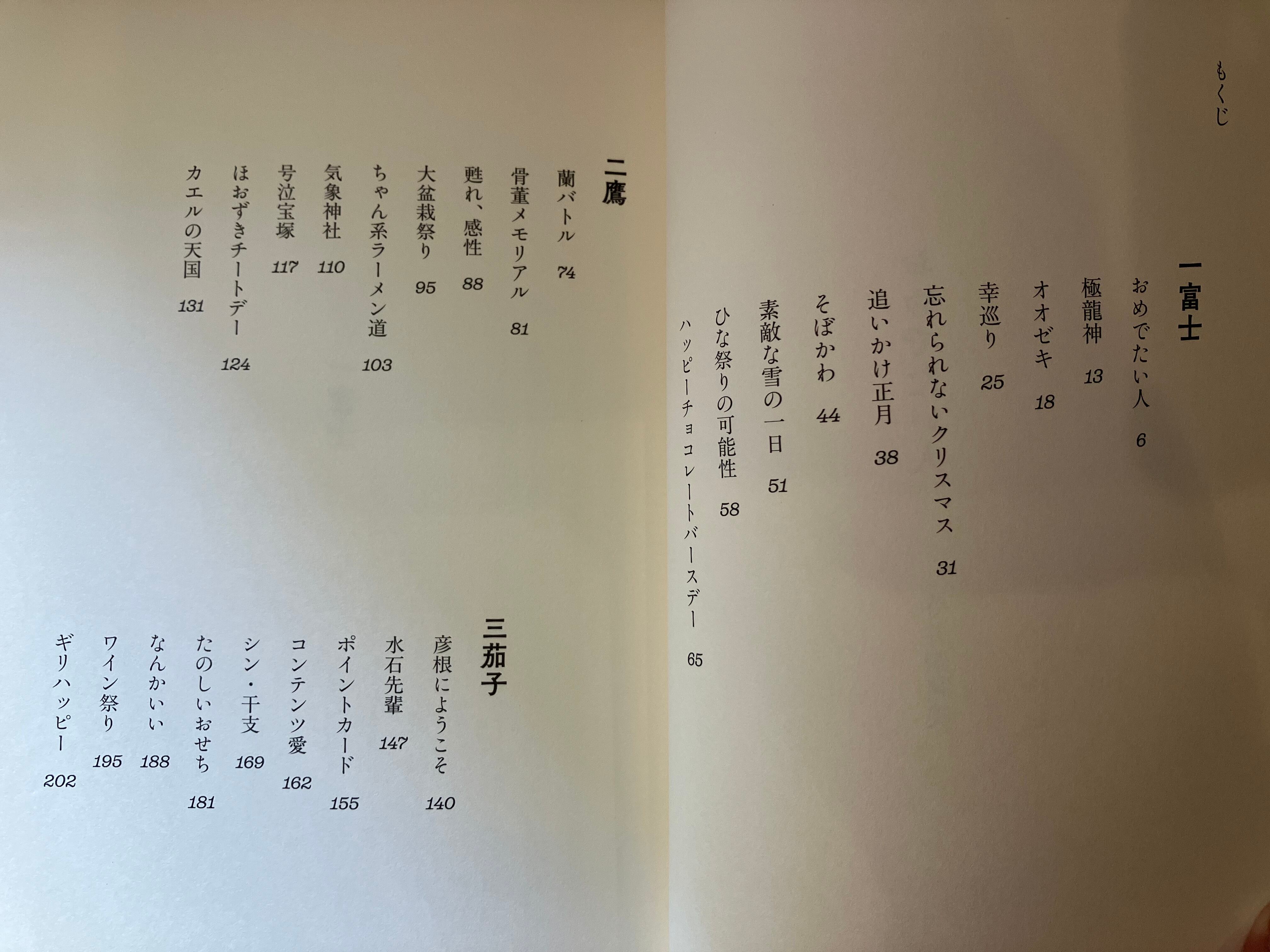 もくじ

一富士

おめでたい人 6

極龍神 13

オオゼキ 18

幸巡り 25

忘れられないクリスマス 31

追いかけ正月 38

そぼかわ 44

素敵な雪の一日 51

ひな祭りの可能性 58

ハッピーチョコレートバースデー 65

二鷹

蘭バトル 74

骨董メモリアル 81

甦れ、感性 88

大盆栽祭り 95

ちゃん系ラーメン道 103

気象神社 110

号泣宝塚 117

ほおずきチートデー 124

カエルの天国 131

三茄子

彦根にようこそ 140

水石先輩 147

ポイントカード 155

コンテンツ愛 162

シン・干支 169

たのしいおせち 181

なんかいい 188

ワイン祭り 195

ギリハッピー 202